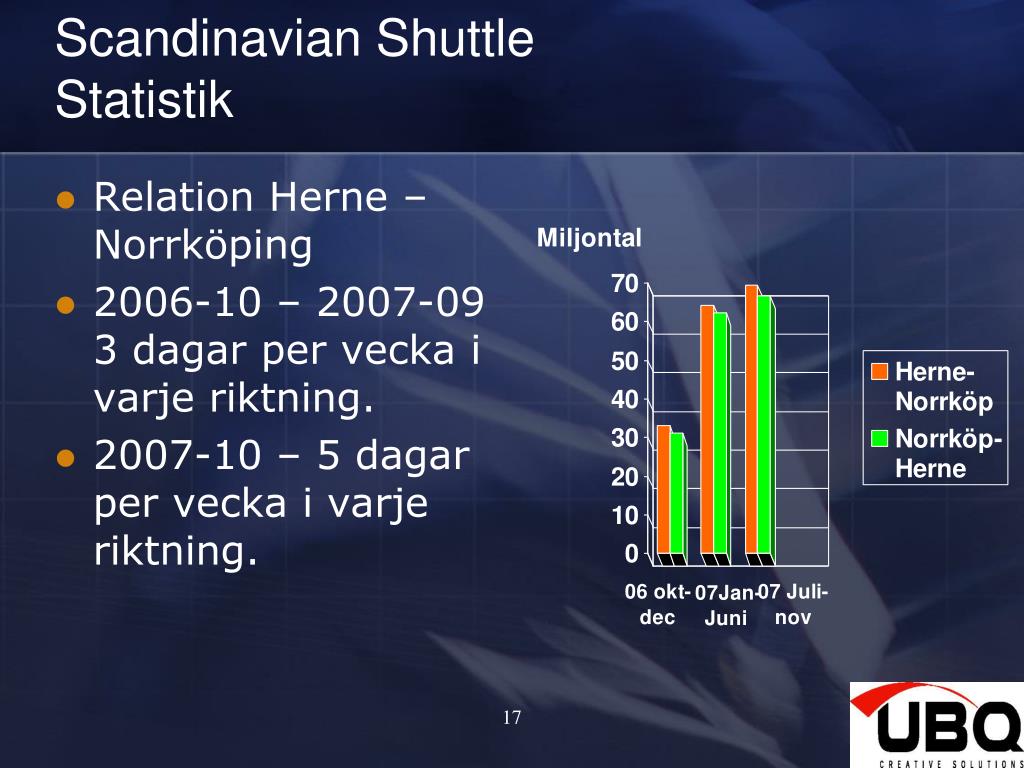 Scandinavian Shuttle Statistik

- Relation Herne – Norrköping
- 2006-10 – 2007-09 3 dagar per vecka i varje riktning.
- 2007-10 – 5 dagar per vecka i varje riktning.

Miljontal

70
60
50
40
30
20
10
0

06 okt-dec
07Jan-Juni
07 Juli-nov

Herne-Norrköp
Norrköp-Herne

17

UBQ
CREATIVE SOLUTIONS